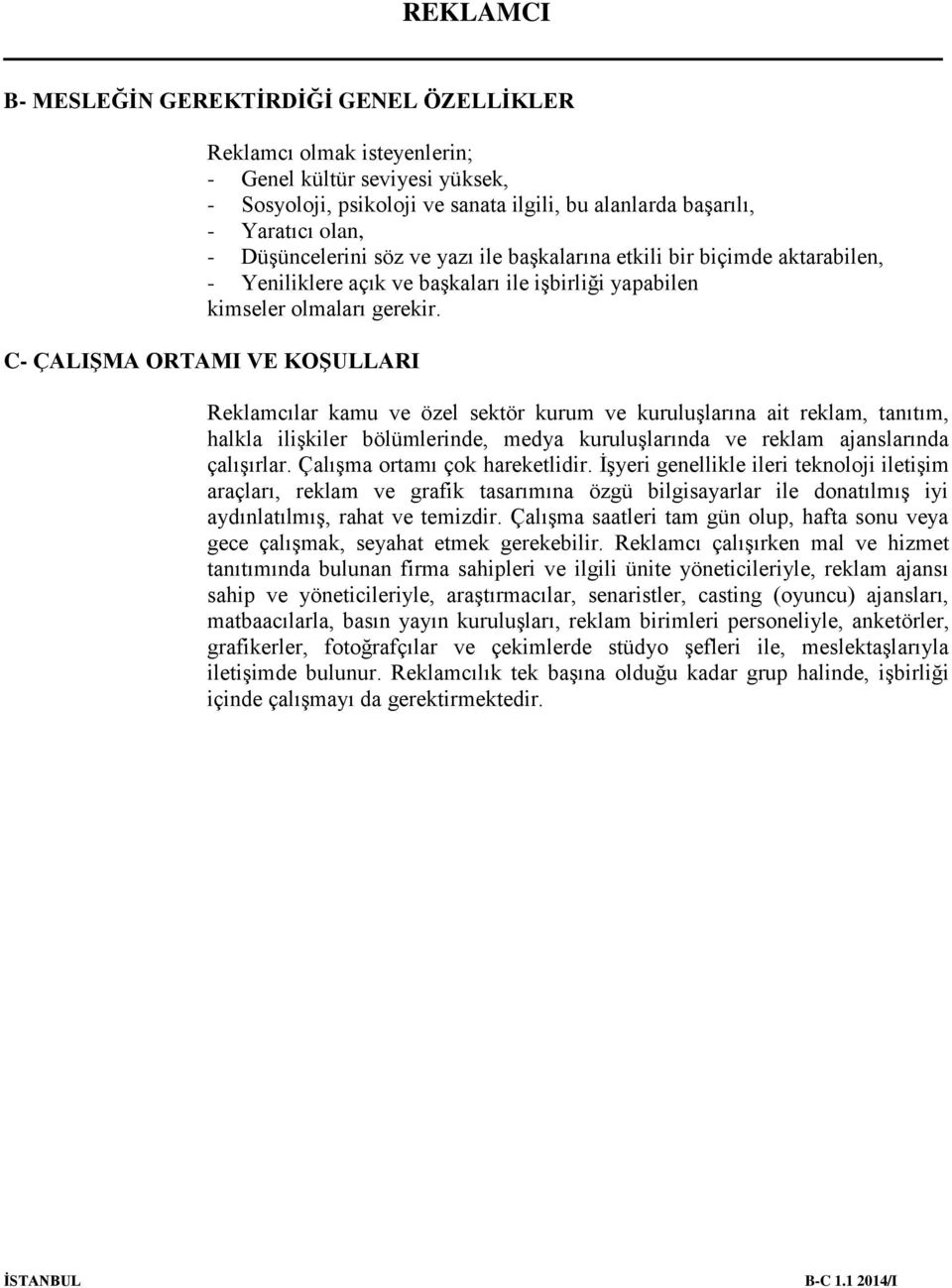 REKLAMCI

B- MESLEĞİN GEREKTİRDİĞİ GENEL ÖZELLİKLER

Reklamcı olmak isteyenlerin;
- Genel kültür seviyesi yüksek,
- Sosyoloji, psikoloji ve sanata ilgili, bu alanlarda başarılı,
- Yaratıcı olan,
- Düşüncelerini söz ve yazı ile başkalarına etkili bir biçimde aktarabilen,
- Yeniliklere açık ve başkaları ile işbirliği yapabilen
kimseler olmaları gerekir.

C- ÇALIŞMA ORTAMI VE KOŞULLARI

Reklamcılar kamu ve özel sektör kurum ve kuruluşlarına ait reklam, tanıtım, halkla ilişkiler bölümlerinde, medya kuruluşlarında ve reklam ajanslarında çalışırlar. Çalışma ortamı çok hareketlidir. İşyeri genellikle ileri teknoloji iletişim araçları, reklam ve grafik tasarımına özgü bilgisayarlar ile donatılmış iyi aydınlatılmış, rahat ve temizdir. Çalışma saatleri tam gün olup, hafta sonu veya gece çalışmak, seyahat etmek gerekebilir. Reklamcı çalışırken mal ve hizmet tanıtımında bulunan firma sahipleri ve ilgili ünite yöneticileriyle, reklam ajansı sahip ve yöneticileriyle, araştırmacılar, senaristler, casting (oyuncu) ajansları, matbaacılarla, basın yayın kuruluşları, reklam birimleri personeliyle, anketörler, grafikerler, fotoğrafçılar ve çekimlerde stüdyo şefleri ile, meslektaşlarıyla iletişimde bulunur. Reklamcılık tek başına olduğu kadar grup halinde, işbirliği içinde çalışmayı da gerektirmektedir.

İSTANBUL B-C 1.1 2014/I